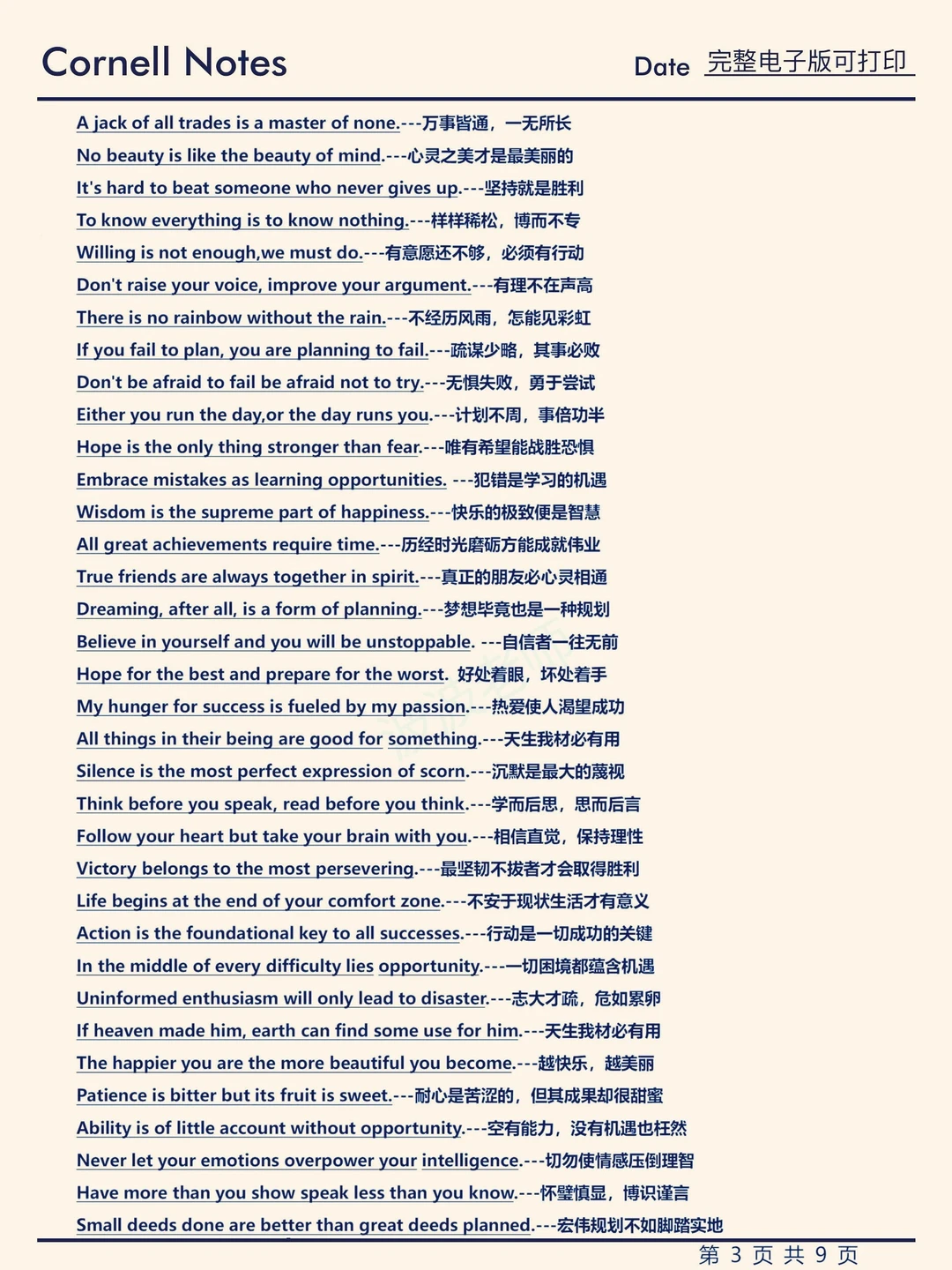 Cornell Notes

Date 完整电子版可打印

A jack of all trades is a master of none.---万事皆通，一无所长

No beauty is like the beauty of mind.---心灵之美才是最美丽的

It's hard to beat someone who never gives up.---坚持就是胜利

To know everything is to know nothing.---样样稀松，博而不专

Willing is not enough,we must do.---有意愿还不够，必须有行动

Don't raise your voice, improve your argument.---有理不在声高

There is no rainbow without the rain.---不经历风雨，怎能见彩虹

If you fail to plan, you are planning to fail.---疏谋少略，其事必败

Don't be afraid to fail be afraid not to try.---无惧失败，勇于尝试

Either you run the day,or the day runs you.---计划不周，事倍功半

Hope is the only thing stronger than fear.---唯有希望能战胜恐惧

Embrace mistakes as learning opportunities. ---犯错是学习的机遇

Wisdom is the supreme part of happiness.---快乐的极致便是智慧

All great achievements require time.---历经时光磨砺方能成就伟业

True friends are always together in spirit.---真正的朋友必心灵相通

Dreaming, after all, is a form of planning.---梦想毕竟也是一种规划

Believe in yourself and you will be unstoppable. ---自信者一往无前

Hope for the best and prepare for the worst. 好处着眼，坏处着手

My hunger for success is fueled by my passion.---热爱使人渴望成功

All things in their being are good for something.---天生我材必有用

Silence is the most perfect expression of scorn.---沉默是最大的蔑视

Think before you speak, read before you think.---学而后思，思而后言

Follow your heart but take your brain with you.---相信直觉，保持理性

Victory belongs to the most persevering.---最坚韧不拔者才会取得胜利

Life begins at the end of your comfort zone.---不安于现状生活才有意义

Action is the foundational key to all successes.---行动是一切成功的关键

In the middle of every difficulty lies opportunity.---一切困境都蕴含机遇

Uninformed enthusiasm will only lead to disaster.---志大才疏，危如累卵

If heaven made him, earth can find some use for him.---天生我材必有用

The happier you are the more beautiful you become.---越快乐，越美丽

Patience is bitter but its fruit is sweet.---耐心是苦涩的，但其成果却很甜蜜

Ability is of little account without opportunity.---空有能力，没有机遇也枉然

Never let your emotions overpower your intelligence.---切勿使情感压倒理智

Have more than you show speak less than you know.---怀璧慎显，博识谨言

Small deeds done are better than great deeds planned.---宏伟规划不如脚踏实地

第 3 页 共 9 页